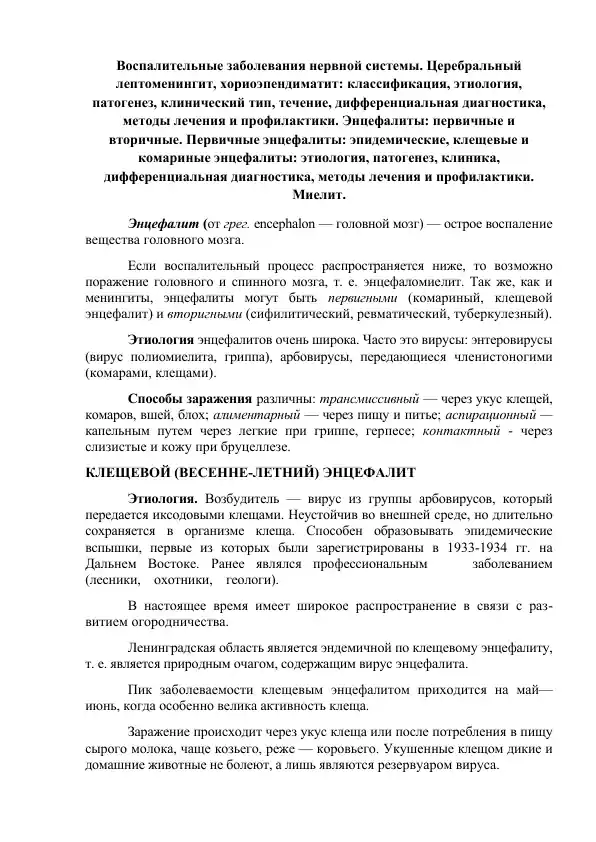 Воспалительные заболевания нервной системы. Церебральный лептоменингит, хориоэпендиматит: классификация, этиология, патогенез, клинический тип, течение, дифференциальная диагностика, методы лечения и профилактики. Энцефалиты: первичные и вторичные. Первичные энцефалиты: эпидемические, клещевые и комариные энцефалиты: этиология, патогенез, клиника, дифференциальная диагностика, методы лечения и профилактики. Миелит.

Энцефалит (от грег. encephalon — головной мозг) — острое воспаление вещества головного мозга.

Если воспалительный процесс распространяется ниже, то возможно поражение головного и спинного мозга, т. е. энцефаломиелит. Так же, как и менингиты, энцефалиты могут быть первигными (комариный, клещевой энцефалит) и вторигными (сифилитический, ревматический, туберкулезный).

Этиология энцефалитов очень широка. Часто это вирусы: энтеровирусы (вирус полиомиелита, гриппа), арбовирусы, передающиеся членистоногими (комарами, клещами).

Способы заражения различны: трансмиссивный — через укус клещей, комаров, вшей, блох; алиментарный — через пищу и питье; аспирационный — капельным путем через легкие при гриппе, герпесе; контактный - через слизистые и кожу при бруцеллезе.

КЛЕЩЕВОЙ (ВЕСЕННЕ-ЛЕТНИЙ) ЭНЦЕФАЛИТ

Этиология. Возбудитель — вирус из группы арбовирусов, который передается иксодовыми клещами. Неустойчив во внешней среде, но длительно сохраняется в организме клеща. Способен образовывать эпидемические вспышки, первые из которых были зарегистрированы в 1933-1934 гг. на Дальнем Востоке. Ранее являлся профессиональным заболеванием (лесники, охотники, геологи).

В настоящее время имеет широкое распространение в связи с развитием огородничества.

Ленинградская область является эндемичной по клещевому энцефалиту, т. е. является природным очагом, содержащим вирус энцефалита.

Пик заболеваемости клещевым энцефалитом приходится на май—июнь, когда особенно велика активность клеща.

Заражение происходит через укус клеща или после потребления в пищу сырого молока, чаще козьего, реже — коровьего. Укушенные клещом дикие и домашние животные не болеют, а лишь являются резервуаром вируса.